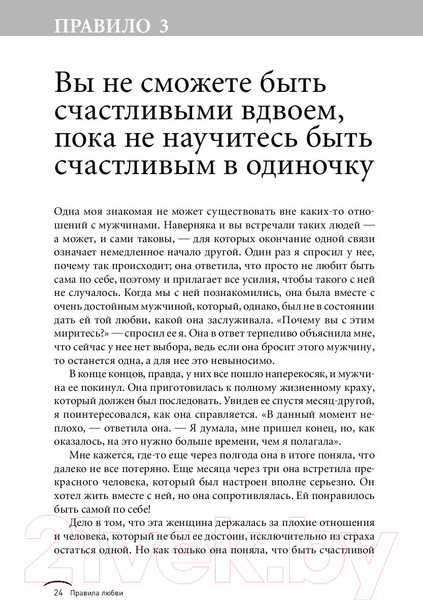 ПРАВИЛО 3

Вы не сможете быть счастливыми вдвоем, пока не научитесь быть счастливым в одиночку

Одна моя знакомая не может существовать вне каких-то отношений с мужчинами. Наверняка и вы встречали таких людей — а может, и сами таковы, — для которых окончание одной связи означает немедленное начало другой. Один раз я спросил у нее, почему так происходит; она ответила, что просто не любит быть сама по себе, поэтому и прилагает все усилия, чтобы такого с ней не случалось. Когда мы с ней познакомились, она была вместе с очень достойным мужчиной, который, однако, был не в состоянии дать ей той любви, какой она заслуживала. «Почему вы с этим миритесь?» — спросил ее я. Она в ответ терпеливо объяснила мне, что сейчас у нее нет выбора, ведь если она бросит этого мужчину, то останется одна, а для нее это невыносимо.

В конце концов, правда, у них все пошло наперекосяк, и мужчина ее покинул. Она приготовилась к полному жизненному краху, который должен был последовать. Увидев ее спустя месяц-другой, я поинтересовался, как она справляется. «В данный момент неплохо, — ответила она. — Я думала, мне пришел конец, но, как оказалось, на это нужно больше времени, чем я полагала».

Мне кажется, где-то еще через полгода она в итоге поняла, что далеко не все потеряно. Еще месяца через три она встретила прекрасного человека, который был настроен вполне серьезно. Он хотел жить вместе с ней, но она сопротивлялась. Ей понравилось быть самой по себе!

Дело в том, что эта женщина держалась за плохие отношения и человека, который не был ее достоин, исключительно из страха остаться одной. Но как только она поняла, что быть счастливой

24 Правила любви

21vek.by